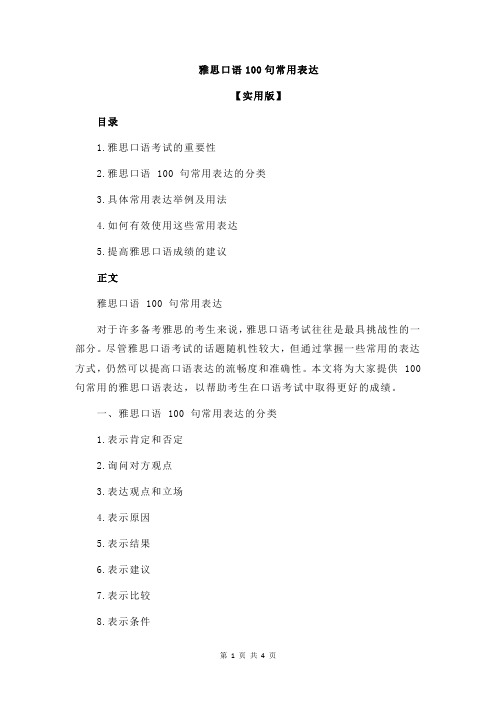 雅思口语 100 句常用表达

【实用版】

目录

1.雅思口语考试的重要性

2.雅思口语 100 句常用表达的分类

3.具体常用表达举例及用法

4.如何有效使用这些常用表达

5.提高雅思口语成绩的建议

正文

雅思口语 100 句常用表达

对于许多备考雅思的考生来说，雅思口语考试往往是最具挑战性的一部分。尽管雅思口语考试的话题随机性较大，但通过掌握一些常用的表达方式，仍然可以提高口语表达的流畅度和准确性。本文将为大家提供 100 句常用的雅思口语表达，以帮助考生在口语考试中取得更好的成绩。

一、雅思口语 100 句常用表达的分类

1.表示肯定和否定

2.询问对方观点

3.表达观点和立场

4.表示原因

5.表示结果

6.表示建议

7.表示比较

8.表示条件

第 1 页 共 4 页